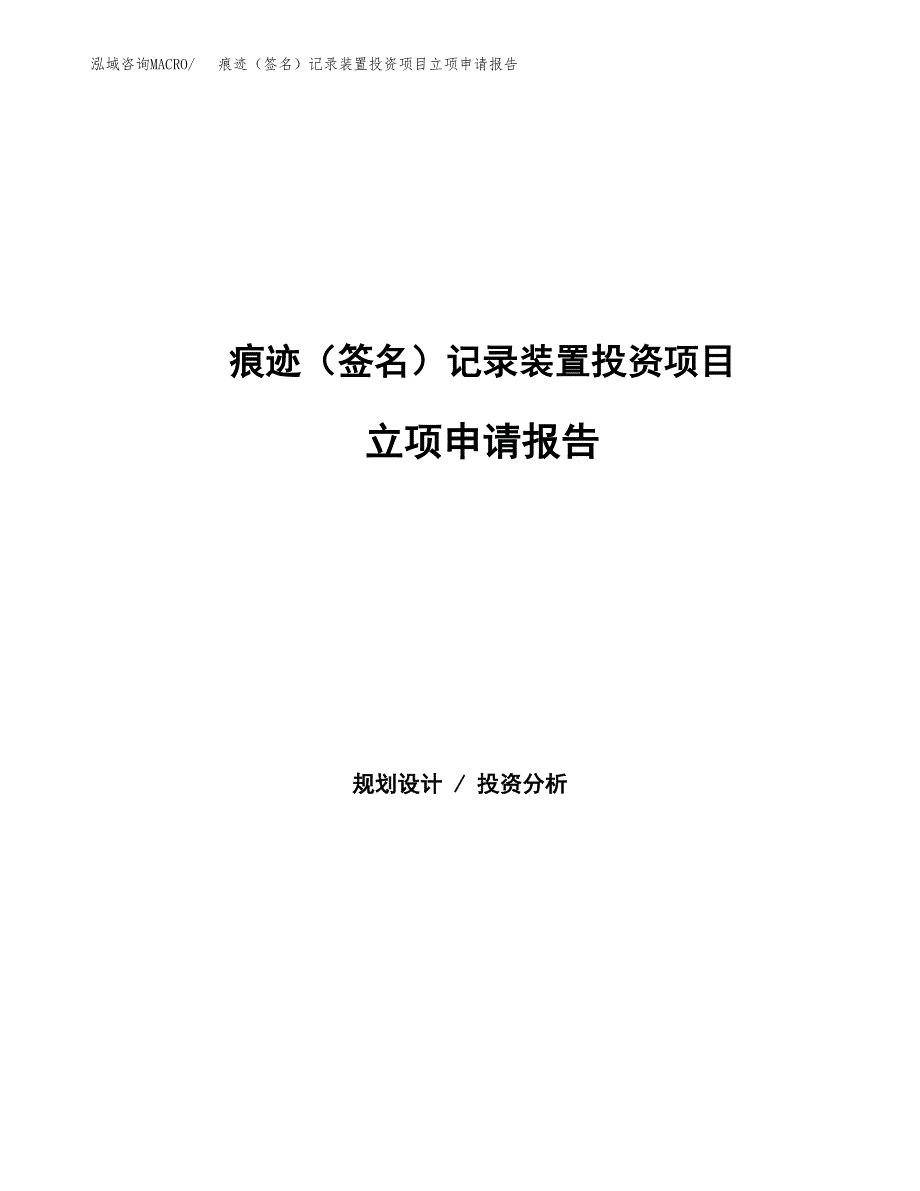 泓域咨询MACRO/ 痕迹（签名）记录装置投资项目立项申请报告

痕迹（签名）记录装置投资项目

立项申请报告

规划设计 / 投资分析